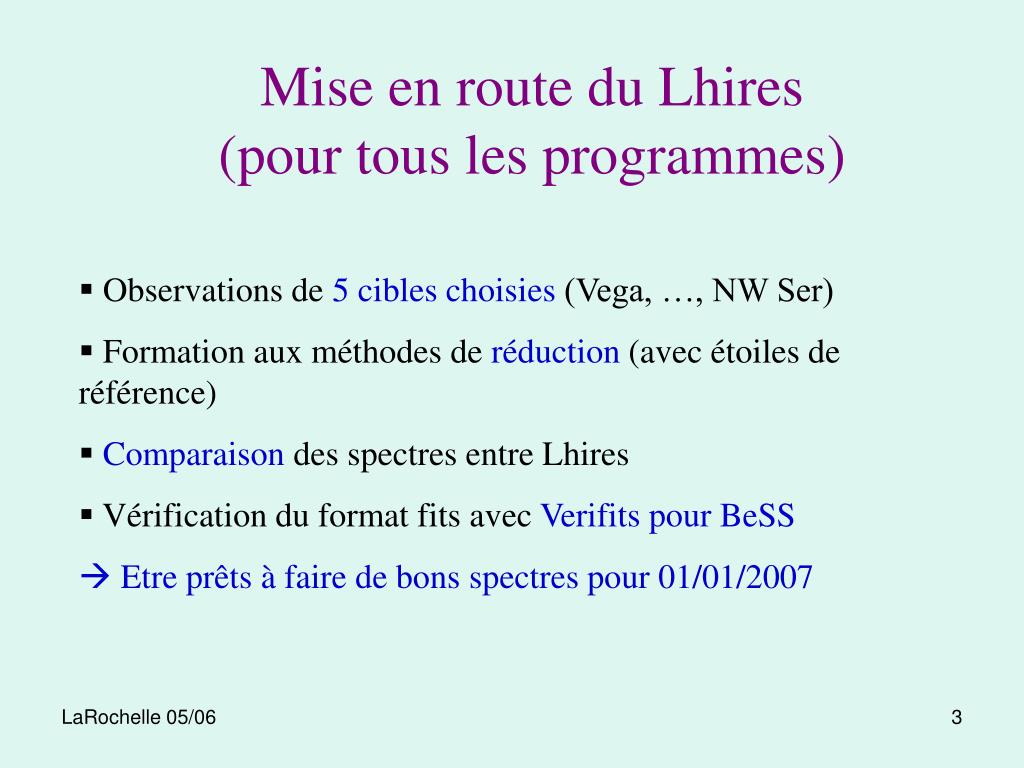 Mise en route du Lhires
(pour tous les programmes)

▪ Observations de 5 cibles choisies (Vega, …, NW Ser)

▪ Formation aux méthodes de réduction (avec étoiles de référence)

▪ Comparaison des spectres entre Lhires

▪ Vérification du format fits avec Verifits pour BeSS

→ Etre prêts à faire de bons spectres pour 01/01/2007

LaRochelle 05/06

3